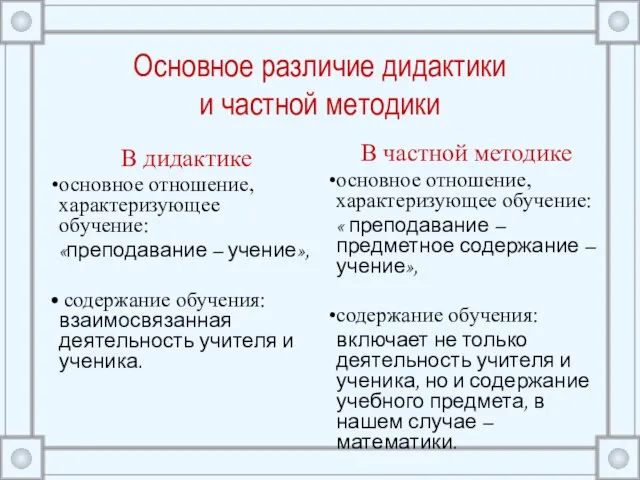 Основное различие дидактики и частной методики

В дидактике

•основное отношение, характеризующее обучение: «преподавание – учение»,

• содержание обучения: взаимосвязанная деятельность учителя и ученика.

В частной методике

•основное отношение, характеризующее обучение: « преподавание – предметное содержание – учение»,

•содержание обучения: включает не только деятельность учителя и ученика, но и содержание учебного предмета, в нашем случае – математики.